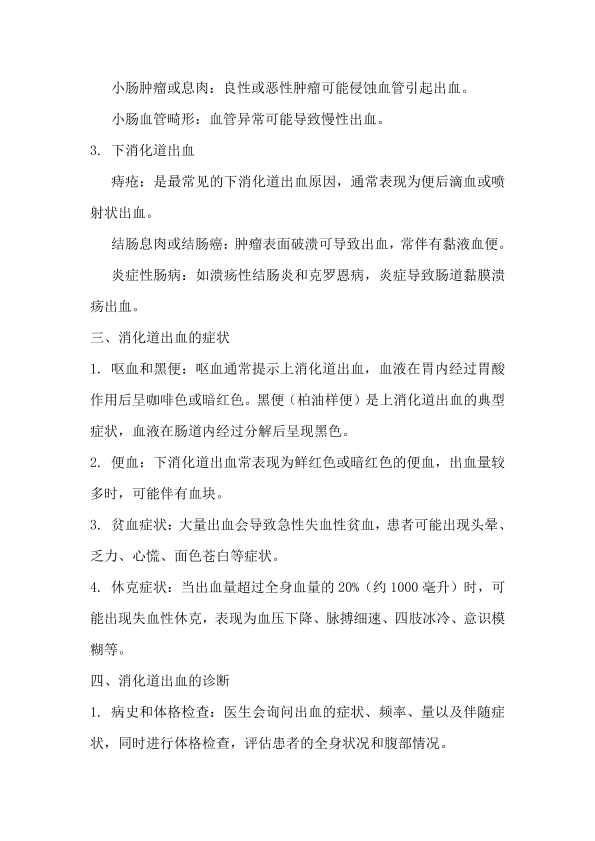 小肠肿瘤或息肉：良性或恶性肿瘤可能侵蚀血管引起出血。

小肠血管畸形：血管异常可能导致慢性出血。

3. 下消化道出血

痔疮：是最常见的下消化道出血原因，通常表现为便后滴血或喷射状出血。

结肠息肉或结肠癌：肿瘤表面破溃可导致出血，常伴有黏液血便。

炎症性肠病：如溃疡性结肠炎和克罗恩病，炎症导致肠道黏膜溃疡出血。

三、消化道出血的症状

1. 呕血和黑便：呕血通常提示上消化道出血，血液在胃内经过胃酸作用后呈咖啡色或暗红色。黑便（柏油样便）是上消化道出血的典型症状，血液在肠道内经过分解后呈现黑色。

2. 便血：下消化道出血常表现为鲜红色或暗红色的便血，出血量较多时，可能伴有血块。

3. 贫血症状：大量出血会导致急性失血性贫血，患者可能出现头晕、乏力、心慌、面色苍白等症状。

4. 休克症状：当出血量超过全身血量的 20%（约 1000 毫升）时，可能出现失血性休克，表现为血压下降、脉搏细速、四肢冰冷、意识模糊等。

四、消化道出血的诊断

1. 病史和体格检查：医生会询问出血的症状、频率、量以及伴随症状，同时进行体格检查，评估患者的全身状况和腹部情况。